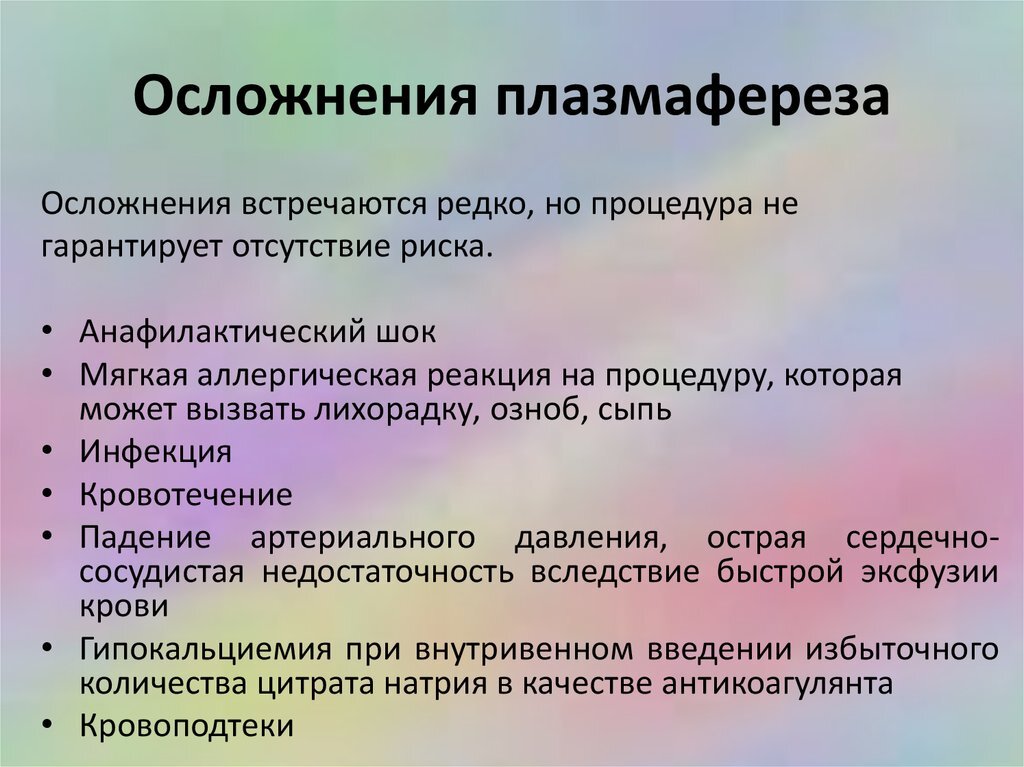 Осложнения плазмафереза

Осложнения встречаются редко, но процедура не гарантирует отсутствие риска.

• Анафилактический шок
• Мягкая аллергическая реакция на процедуру, которая может вызвать лихорадку, озноб, сыпь
• Инфекция
• Кровотечение
• Падение артериального давления, острая сердечно-сосудистая недостаточность вследствие быстрой эксфузии крови
• Гипокальциемия при внутривенном введении избыточного количества цитрата натрия в качестве антикоагулянта
• Кровоподтеки